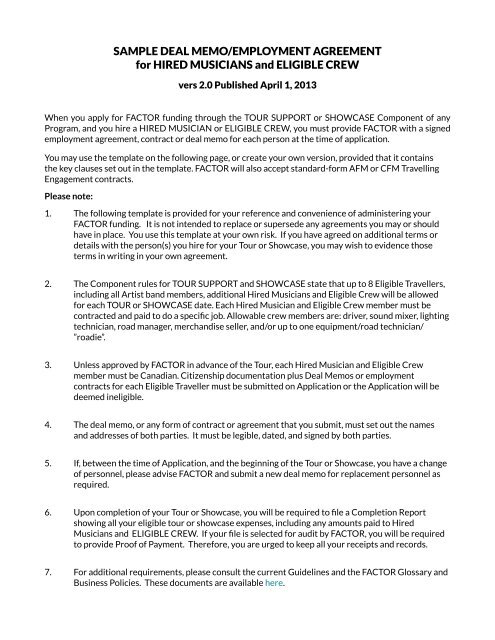 SAMPLE DEAL MEMO/EMPLOYMENT AGREEMENT
for HIRED MUSICIANS and ELIGIBLE CREW

vers 2.0 Published April 1, 2013

When you apply for FACTOR funding through the TOUR SUPPORT or SHOWCASE Component of any Program, and you hire a HIRED MUSICIAN or ELIGIBLE CREW, you must provide FACTOR with a signed employment agreement, contract or deal memo for each person at the time of application.

You may use the template on the following page, or create your own version, provided that it contains the key clauses set out in the template. FACTOR will also accept standard-form AFM or CFM Travelling Engagement contracts.

Please note:

1. The following template is provided for your reference and convenience of administering your FACTOR funding. It is not intended to replace or supersede any agreements you may or should have in place. You use this template at your own risk. If you have agreed on additional terms or details with the person(s) you hire for your Tour or Showcase, you may wish to evidence those terms in writing in your own agreement.

2. The Component rules for TOUR SUPPORT and SHOWCASE state that up to 8 Eligible Travellers, including all Artist band members, additional Hired Musicians and Eligible Crew will be allowed for each TOUR or SHOWCASE date. Each Hired Musician and Eligible Crew member must be contracted and paid to do a specific job. Allowable crew members are: driver, sound mixer, lighting technician, road manager, merchandise seller, and/or up to one equipment/road technician/ "roadie".

3. Unless approved by FACTOR in advance of the Tour, each Hired Musician and Eligible Crew member must be Canadian. Citizenship documentation plus Deal Memos or employment contracts for each Eligible Traveller must be submitted on Application or the Application will be deemed ineligible.

4. The deal memo, or any form of contract or agreement that you submit, must set out the names and addresses of both parties. It must be legible, dated, and signed by both parties.

5. If, between the time of Application, and the beginning of the Tour or Showcase, you have a change of personnel, please advise FACTOR and submit a new deal memo for replacement personnel as required.

6. Upon completion of your Tour or Showcase, you will be required to file a Completion Report showing all your eligible tour or showcase expenses, including any amounts paid to Hired Musicians and ELIGIBLE CREW. If your file is selected for audit by FACTOR, you will be required to provide Proof of Payment. Therefore, you are urged to keep all your receipts and records.

7. For additional requirements, please consult the current Guidelines and the FACTOR Glossary and Business Policies. These documents are available here.